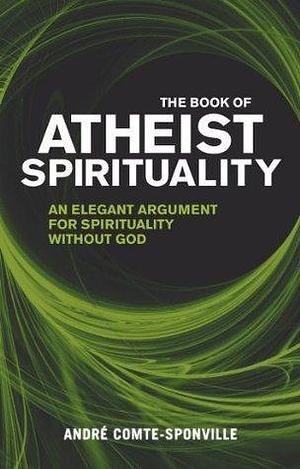 THE BOOK OF
ATHEIST
SPIRITUALITY

AN ELEGANT ARGUMENT FOR SPIRITUALITY WITHOUT GOD

ANDRÉ COMTE-SPONVILLE